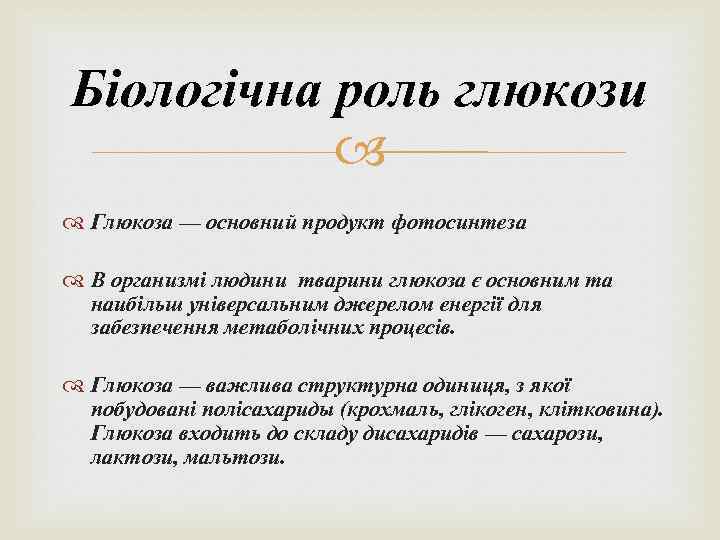 Біологічна роль глюкози

Глюкоза — основний продукт фотосинтеза

В организмі людини тварини глюкоза є основним та найбільш універсальним джерелом енергії для забезпечення метаболічних процесів.

Глюкоза — важлива структурна одиниця, з якої побудовані полісахариды (крохмаль, глікоген, клітковина). Глюкоза входить до складу дисахаридів — сахарози, лактози, мальтози.